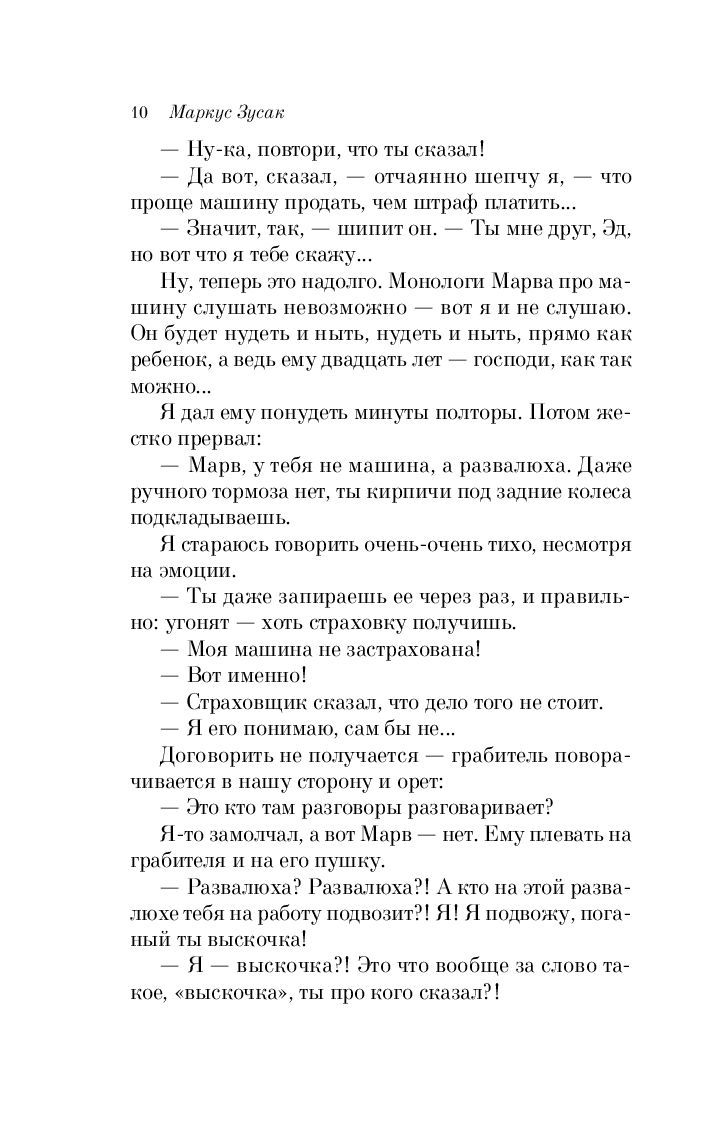 10 Маркус Зусак

— Ну-ка, повтори, что ты сказал!

— Да вот, сказал, — отчаянно шепчу я, — что проще машину продать, чем штраф платить...

— Значит, так, — шипит он. — Ты мне друг, Эд, но вот что я тебе скажу...

Ну, теперь это надолго. Монологи Марва про машину слушать невозможно — вот я и не слушаю. Он будет нудеть и ныть, нудеть и ныть, прямо как ребенок, а ведь ему двадцать лет — господи, как так можно...

Я дал ему понудеть минуты полторы. Потом жестко прервал:

— Марв, у тебя не машина, а развалюха. Даже ручного тормоза нет, ты кирпичи под задние колеса подкладываешь.

Я стараюсь говорить очень-очень тихо, несмотря на эмоции.

— Ты даже запираешь ее через раз, и правильно: угонят — хоть страховку получишь.

— Моя машина не застрахована!

— Вот именно!

— Страховщик сказал, что дело того не стоит.

— Я его понимаю, сам бы не...

Договорить не получается — грабитель поворачивается в нашу сторону и орет:

— Это кто там разговоры разговаривает?

Я-то замолчал, а вот Марв — нет. Ему плевать на грабителя и на его пушку.

— Развалюха? Развалюха?! А кто на этой развалюхе тебя на работу подвозит?! Я! Я подвожу, поганый ты выскочка!

— Я — выскочка?! Это что вообще за слово такое, «выскочка», ты про кого сказал?!